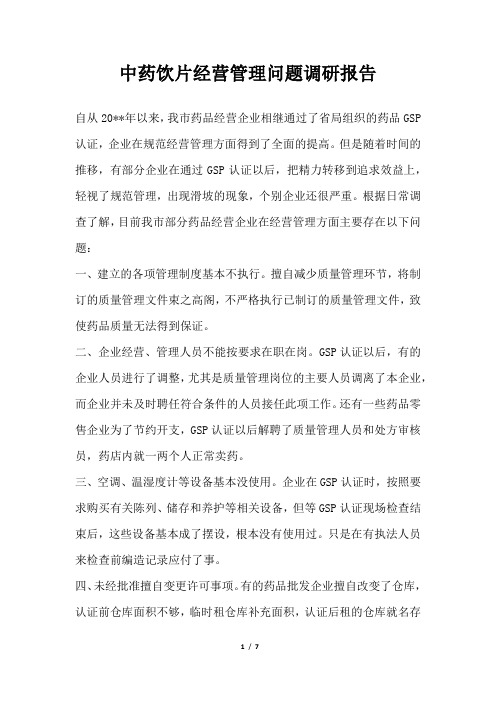 中药饮片经营管理问题调研报告

自从20**年以来，我市药品经营企业相继通过了省局组织的药品GSP认证，企业在规范经营管理方面得到了全面的提高。但是随着时间的推移，有部分企业在通过GSP认证以后，把精力转移到追求效益上，轻视了规范管理，出现滑坡的现象，个别企业还很严重。根据日常调查了解，目前我市部分药品经营企业在经营管理方面主要存在以下问题：

一、建立的各项管理制度基本不执行。擅自减少质量管理环节，将制订的质量管理文件束之高阁，不严格执行已制订的质量管理文件，致使药品质量无法得到保证。

二、企业经营、管理人员不能按要求在职在岗。GSP认证以后，有的企业人员进行了调整，尤其是质量管理岗位的主要人员调离了本企业，而企业并未及时聘任符合条件的人员接任此项工作。还有一些药品零售企业为了节约开支，GSP认证以后解聘了质量管理人员和处方审核员，药店内就一两个人正常卖药。

三、空调、温湿度计等设备基本没使用。企业在GSP认证时，按照要求购买有关陈列、储存和养护等相关设备，但等GSP认证现场检查结束后，这些设备基本成了摆设，根本没有使用过。只是在有执法人员来检查前编造记录应付了事。

四、未经批准擅自变更许可事项。有的药品批发企业擅自改变了仓库，认证前仓库面积不够，临时租仓库补充面积，认证后租的仓库就名存

1 / 7